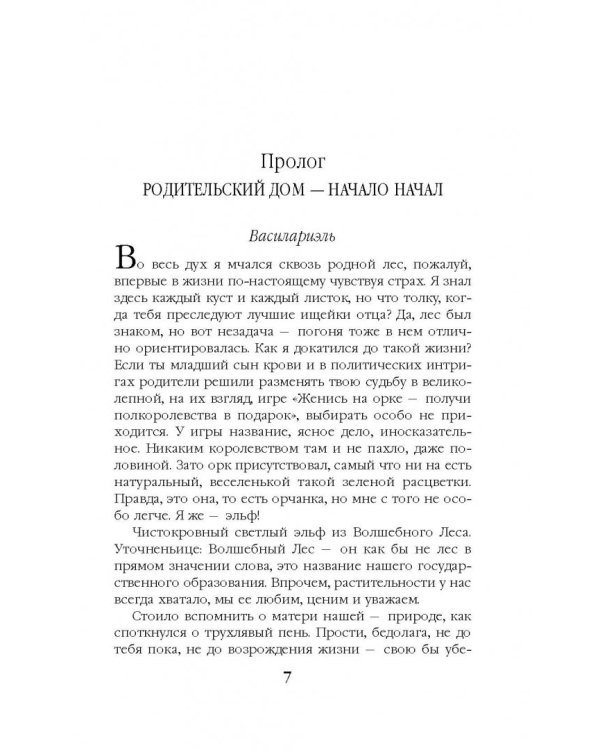 Пролог
РОДИТЕЛЬСКИЙ ДОМ — НАЧАЛО НАЧАЛ

Василариэль

Во весь дух я мчался сквозь родной лес, пожалуй, впервые в жизни по-настоящему чувствуя страх. Я знал здесь каждый куст и каждый листок, но что толку, когда тебя преследуют лучшие ищейки отца? Да, лес был знаком, но вот незадача — погоня тоже в нем отлично ориентировалась. Как я докатился до такой жизни? Если ты младший сын крови и в политических интригах родители решили разменять твою судьбу в великолепной, на их взгляд, игре «Женись на орке — получи полкоролевства в подарок», выбирать особо не приходится. У игры название, ясное дело, иносказательное. Никаким королевством там и не пахло, даже половиной. Зато орк присутствовал, самый что ни на есть натуральный, веселенькой такой зеленой расцветки. Правда, это она, то есть орчанка, но мне с того не особо легче. Я же — эльф!

Чистокровный светлый эльф из Волшебного Леса. Уточненьице: Волшебный Лес — он как бы не лес в прямом значении слова, это название нашего государственного образования. Впрочем, растительности у нас всегда хватало, мы ее любим, ценим и уважаем.

Стоило вспомнить о матери нашей — природе, как споткнулся о трухлявый пень. Прости, бедолага, не до тебя пока, не до возрождения жизни — свою бы убе-

7